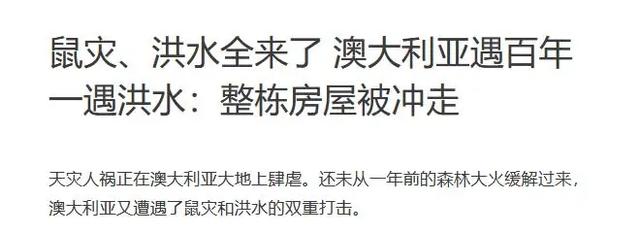 鼠灾、洪水全来了 澳大利亚遇百年一遇洪水：整栋房屋被冲走

天灾人祸正在澳大利亚大地上肆虐。还未从一年前的森林大火缓解过来，澳大利亚又遭遇了鼠灾和洪水的双重打击。